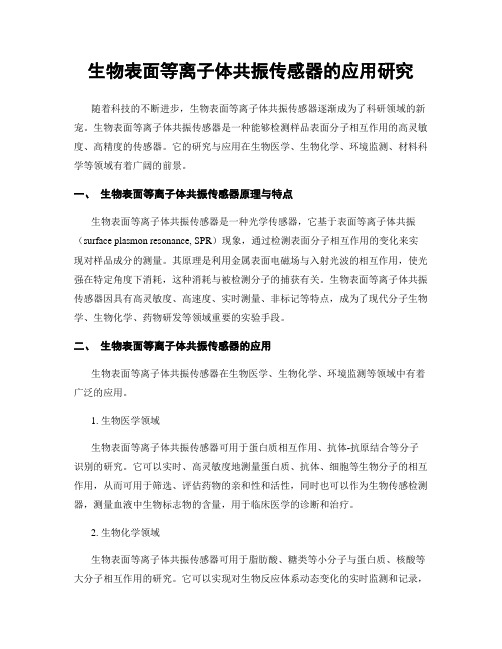 生物表面等离子体共振传感器的应用研究

随着科技的不断进步，生物表面等离子体共振传感器逐渐成为了科研领域的新宠。生物表面等离子体共振传感器是一种能够检测样品表面分子相互作用的高灵敏度、高精度的传感器。它的研究与应用在生物医学、生物化学、环境监测、材料科学等领域有着广阔的前景。

一、 生物表面等离子体共振传感器原理与特点

生物表面等离子体共振传感器是一种光学传感器，它基于表面等离子体共振（surface plasmon resonance, SPR）现象，通过检测表面分子相互作用的变化来实现对样品成分的测量。其原理是利用金属表面电磁场与入射光波的相互作用，使光强在特定角度下消耗，这种消耗与被检测分子的捕获有关。生物表面等离子体共振传感器因具有高灵敏度、高速度、实时测量、非标记等特点，成为了现代分子生物学、生物化学、药物研发等领域重要的实验手段。

二、 生物表面等离子体共振传感器的应用

生物表面等离子体共振传感器在生物医学、生物化学、环境监测等领域中有着广泛的应用。

1. 生物医学领域

生物表面等离子体共振传感器可用于蛋白质相互作用、抗体-抗原结合等分子识别的研究。它可以实时、高灵敏度地测量蛋白质、抗体、细胞等生物分子的相互作用，从而可用于筛选、评估药物的亲和性和活性，同时也可以作为生物传感检测器，测量血液中生物标志物的含量，用于临床医学的诊断和治疗。

2. 生物化学领域

生物表面等离子体共振传感器可用于脂肪酸、糖类等小分子与蛋白质、核酸等大分子相互作用的研究。它可以实现对生物反应体系动态变化的实时监测和记录，